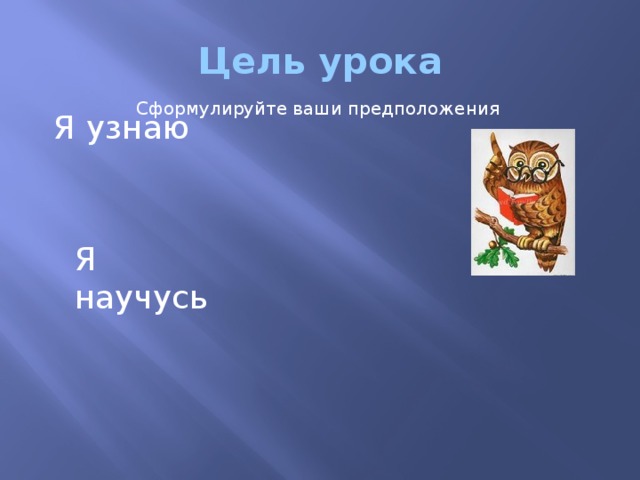 Цель урока

Сформулируйте ваши предположения

Я узнаю

Я научусь